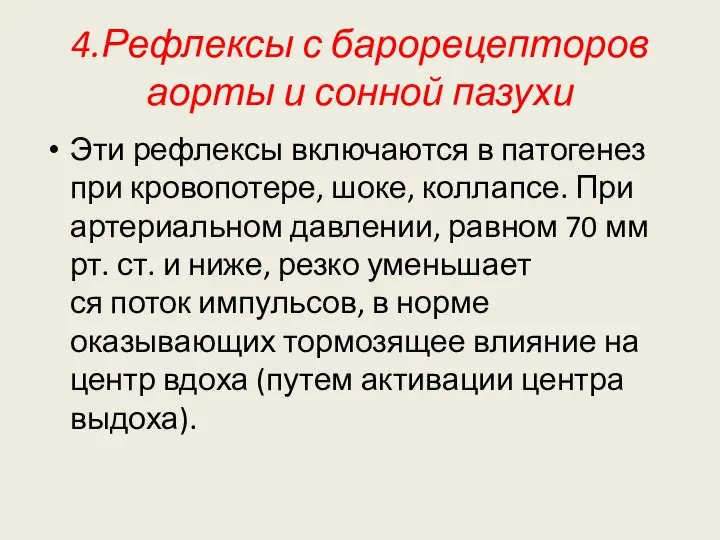 4.Рефлексы с барорецепторов аорты и сонной пазухи

• Эти рефлексы включаются в патогенез при кровопотере, шоке, коллапсе. При артериальном давлении, равном 70 мм рт. ст. и ниже, резко уменьшает ся поток импульсов, в норме оказывающих тормозящее влияние на центр вдоха (путем активации центра выдоха).